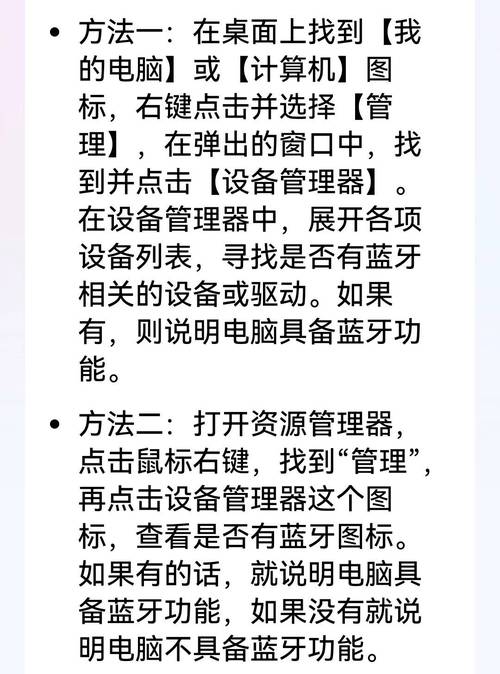 • 方法一：在桌面上找到【我的电脑】或【计算机】图标，右键点击并选择【管理】，在弹出的窗口中，找到并点击【设备管理器】。在设备管理器中，展开各项设备列表，寻找是否有蓝牙相关的设备或驱动。如果有，则说明电脑具备蓝牙功能。

• 方法二：打开资源管理器，点击鼠标右键，找到“管理”，再点击设备管理器这个图标，查看是否有蓝牙图标。如果有的话，就说明电脑具备蓝牙功能，如果没有就说明电脑不具备蓝牙功能。